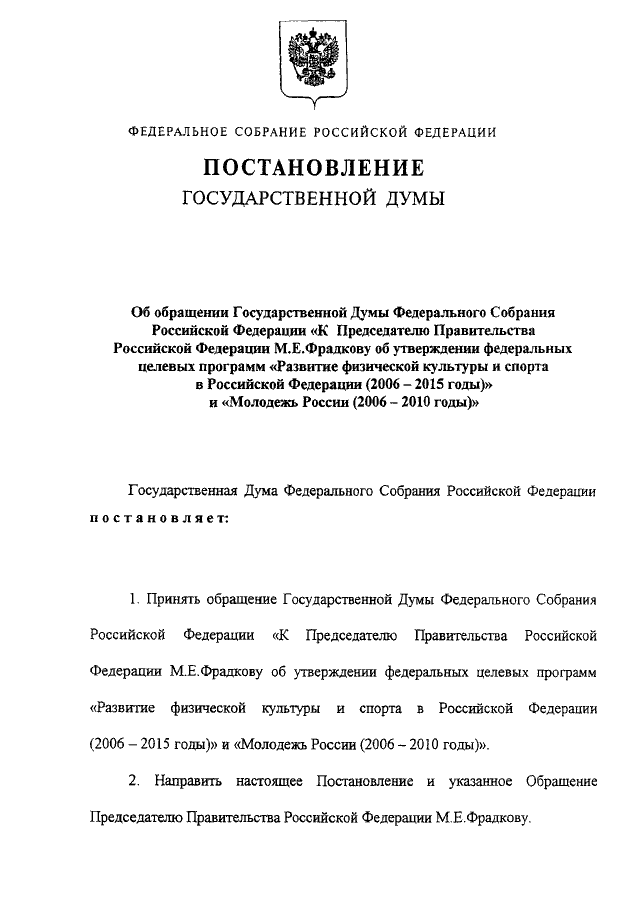 ФЕДЕРАЛЬНОЕ СОБРАНИЕ РОССИЙСКОЙ ФЕДЕРАЦИИ

ПОСТАНОВЛЕНИЕ
ГОСУДАРСТВЕННОЙ ДУМЫ

Об обращении Государственной Думы Федерального Собрания Российской Федерации «К Председателю Правительства Российской Федерации М.Е.Фрадкову об утверждении федеральных целевых программ «Развитие физической культуры и спорта в Российской Федерации (2006 – 2015 годы)» и «Молодежь России (2006 – 2010 годы)»

Государственная Дума Федерального Собрания Российской Федерации постановляет:

1. Принять обращение Государственной Думы Федерального Собрания Российской Федерации «К Председателю Правительства Российской Федерации М.Е.Фрадкову об утверждении федеральных целевых программ «Развитие физической культуры и спорта в Российской Федерации (2006 – 2015 годы)» и «Молодежь России (2006 – 2010 годы)».

2. Направить настоящее Постановление и указанное Обращение Председателю Правительства Российской Федерации М.Е.Фрадкову.